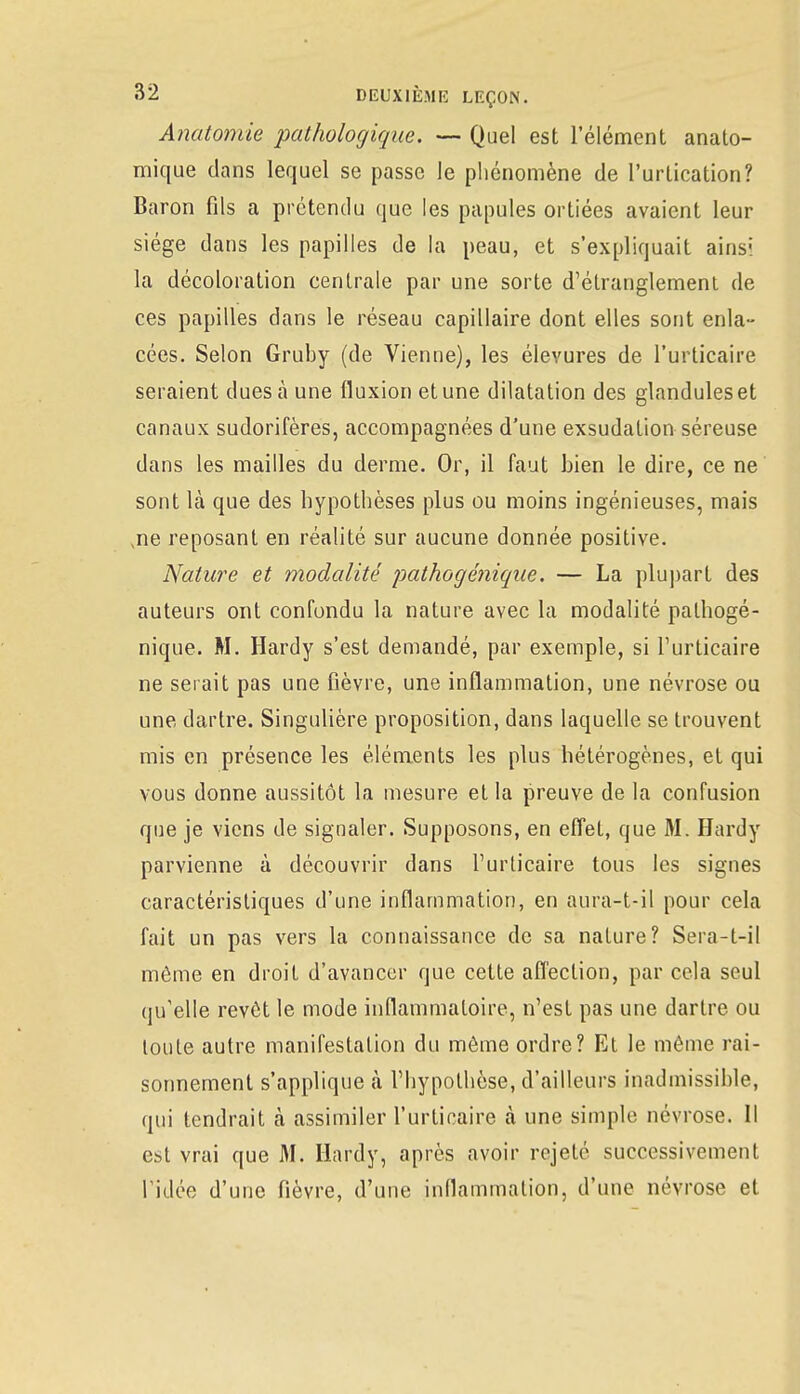 32 DEUXIÈME LEÇON.

Anatomie pathologique. — Quel est l'élément anatomique dans lequel se passe le phénomène de l'urtication? Baron fils a prétendu que les papules ortiées avaient leur siége dans les papilles de la peau, et s'expliquait ainsi la décoloration centrale par une sorte d'étranglement de ces papilles dans le réseau capillaire dont elles sont enlacées. Selon Gruby (de Vienne), les élevures de l'urticaire seraient dues à une fluxion et une dilatation des glandules et canaux sudorifères, accompagnées d'une exsudation séreuse dans les mailles du derme. Or, il faut bien le dire, ce ne sont là que des hypothèses plus ou moins ingénieuses, mais ne reposant en réalité sur aucune donnée positive.

Nature et modalité pathogénique. — La plupart des auteurs ont confondu la nature avec la modalité pathogénique. M. Hardy s'est demandé, par exemple, si l'urticaire ne serait pas une fièvre, une inflammation, une névrose ou une dartre. Singulière proposition, dans laquelle se trouvent mis en présence les éléments les plus hétérogènes, et qui vous donne aussitôt la mesure et la preuve de la confusion que je viens de signaler. Supposons, en effet, que M. Hardy parvienne à découvrir dans l'urticaire tous les signes caractéristiques d'une inflammation, en aura-t-il pour cela fait un pas vers la connaissance de sa nature? Sera-t-il même en droit d'avancer que cette affection, par cela seul qu'elle revêt le mode inflammatoire, n'est pas une dartre ou toute autre manifestation du même ordre? Et le même raisonnement s'applique à l'hypothèse, d'ailleurs inadmissible, qui tendrait à assimiler l'urticaire à une simple névrose. Il est vrai que M. Hardy, après avoir rejeté successivement l'idée d'une fièvre, d'une inflammation, d'une névrose et